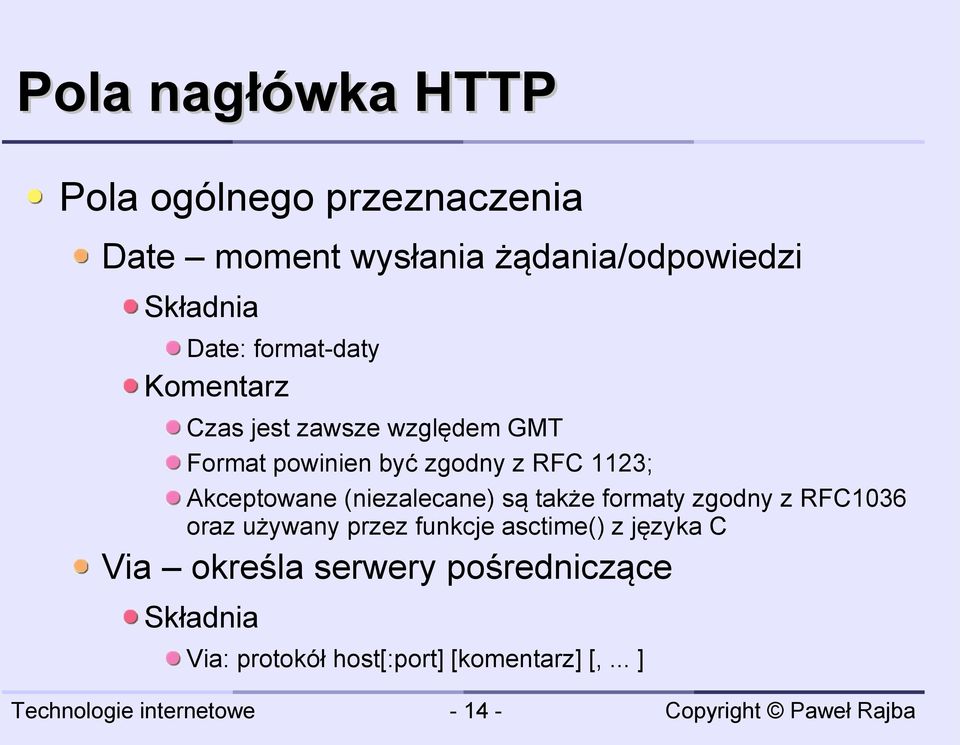 Pola nagłówka HTTP

Pola ogólnego przeznaczenia

Date – moment wysłania żądania/odpowiedzi

Składnia

Date: format-daty

Komentarz

Czas jest zawsze względem GMT

Format powinien być zgodny z RFC 1123;

Akceptowane (niezalecane) są także formaty zgodny z RFC1036 oraz używany przez funkcje asctime() z języka C

Via – określa serwery pośredniczące

Składnia

Via: protokół host[:port] [komentarz] [, ... ]

Technologie internetowe

- 14 -

Copyright © Paweł Rajba